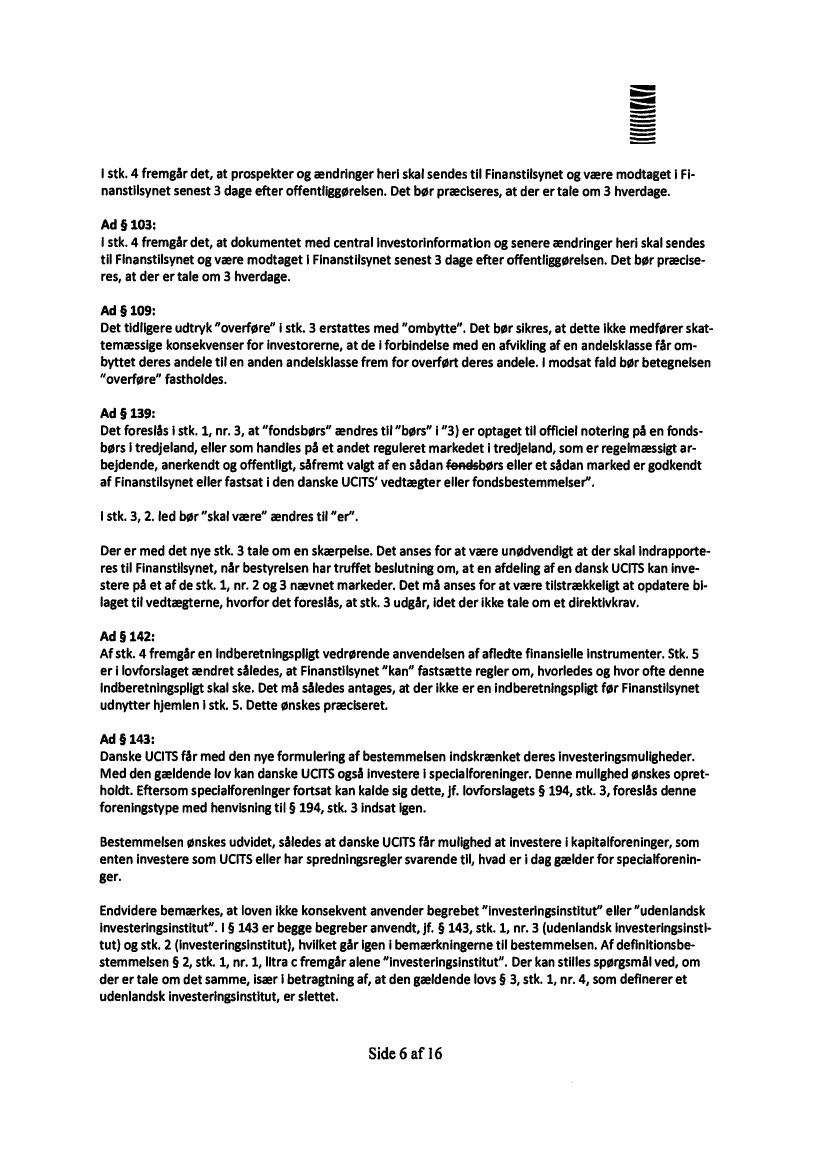 I stk. 4 fremgår det, at prospekter og ændringer heri skal sendes til Finanstilsynet og være modtaget i Finanstilsynet senest 3 dage efter offentliggørelsen. Det bør præciseres, at der er tale om 3 hverdage.

Ad § 103:
I stk. 4 fremgår det, at dokumentet med central investorinformation og senere ændringer heri skal sendes til Finanstilsynet og være modtaget i Finanstilsynet senest 3 dage efter offentliggørelsen. Det bør præciseres, at der er tale om 3 hverdage.

Ad § 109:
Det tidligere udtryk "overføre" i stk. 3 erstattes med "ombytte". Det bør sikres, at dette ikke medfører skattemæssige konsekvenser for investorerne, at de i forbindelse med en afvikling af en andelsklasse får ombyttet deres andele til en anden andelsklasse frem for overført deres andele. I modsat fald bør betegnelsen "overføre" fastholdes.

Ad § 139:
Det foreslås i stk. 1, nr. 3, at "fondsbørs" ændres til "børs" i "3) er optaget til officiel notering på en fondsbørs i tredjeland, eller som handles på et andet reguleret markedet i tredjeland, som er regelmæssigt arbejdende, anerkendt og offentligt, såfremt valgt af en sådan fondsbørs eller et sådan marked er godkendt af Finanstilsynet eller fastsat i den danske UCITS' vedtægter eller fondsbestemmelser".

I stk. 3, 2. led bør "skal være" ændres til "er".

Der er med det nye stk. 3 tale om en skærpelse. Det anses for at være unødvendigt at der skal indrapporteres til Finanstilsynet, når bestyrelsen har truffet beslutning om, at en afdeling af en dansk UCITS kan investere på et af de stk. 1, nr. 2 og 3 nævnet markeder. Det må anses for at være tilstrækkeligt at opdatere bilaget til vedtægterne, hvorfor det foreslås, at stk. 3 udgår, idet der ikke tale om et direktivkrav.

Ad § 142:
Af stk. 4 fremgår en indberetningspligt vedrørende anvendelsen af afledte finansielle instrumenter. Stk. 5 er i lovforslaget ændret således, at Finanstilsynet "kan" fastsætte regler om, hvorledes og hvor ofte denne indberetningspligt skal ske. Det må således antages, at der ikke er en indberetningspligt før Finanstilsynet udnytter hjemlen i stk. 5. Dette ønskes præciseret.

Ad § 143:
Danske UCITS får med den nye formulering af bestemmelsen indskrænket deres investeringsmuligheder. Med den gældende lov kan danske UCITS også investere i specialforeninger. Denne mulighed ønskes opretholdt. Eftersom specialforeninger fortsat kan kalde sig dette, jf. lovforslagets § 194, stk. 3, foreslås denne foreningstype med henvisning til § 194, stk. 3 indsat igen.

Bestemmelsen ønskes udvidet, således at danske UCITS får mulighed at investere i kapitalforeninger, som enten investere som UCITS eller har spredningsregler svarende til, hvad er i dag gælder for specialforeninger.

Endvidere bemærkes, at loven ikke konsekvent anvender begrebet "investeringsinstitut" eller "udenlandsk investeringsinstitut". I § 143 er begge begreber anvendt, jf. § 143, stk. 1, nr. 3 (udenlandsk investeringsinstitut) og stk. 2 (investeringsinstitut), hvilket går igen i bemærkningerne til bestemmelsen. Af definitionsbestemmelsen § 2, stk. 1, nr. 1, litra c fremgår alene "investeringsinstitut". Der kan stilles spørgsmål ved, om der er tale om det samme, især i betragtning af, at den gældende lovs § 3, stk. 1, nr. 4, som definerer et udenlandsk investeringsinstitut, er slettet.

Side 6 af 16